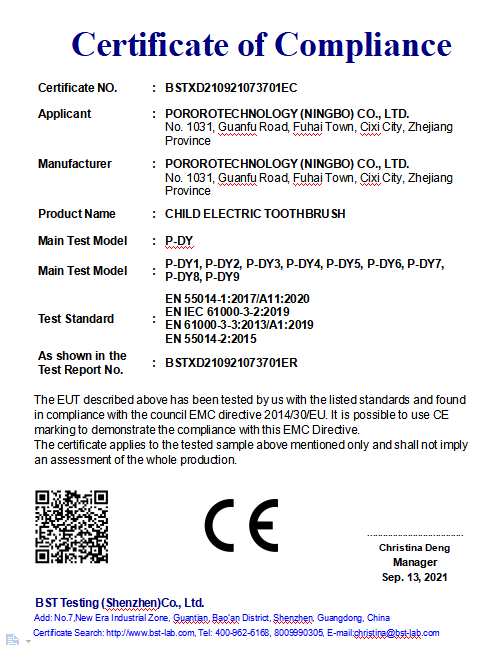 Certificate of Compliance

| | | |
|---|---|---|
| Certificate NO. | : | BSTXD210921073701EC |
| Applicant | : | POROROTECHNOLOGY (NINGBO) CO., LTD. No. 1031, Guanfu Road, Fuhai Town, Cixi City, Zhejiang Province |
| Manufacturer | : | POROROTECHNOLOGY (NINGBO) CO., LTD. No. 1031, Guanfu Road, Fuhai Town, Cixi City, Zhejiang Province |
| Product Name | : | CHILD ELECTRIC TOOTHBRUSH |
| Main Test Model | : | P-DY |
| Main Test Model | : | P-DY1, P-DY2, P-DY3, P-DY4, P-DY5, P-DY6, P-DY7, P-DY8, P-DY9 |
| Test Standard | : | EN 55014-1:2017/A11:2020 EN IEC 61000-3-2:2019 EN 61000-3-3:2013/A1:2019 EN 55014-2:2015 |
| As shown in the Test Report No. | : | BSTXD210921073701ER |

The EUT described above has been tested by us with the listed standards and found in compliance with the council EMC directive 2014/30/EU. It is possible to use CE marking to demonstrate the compliance with this EMC Directive.
The certificate applies to the tested sample above mentioned only and shall not imply an assessment of the whole production.

CE

Christina Deng
Manager
Sep. 13, 2021

BST Testing (Shenzhen)Co., Ltd.
Add: No.7,New Era Industrial Zone, Guantian, Bao'an District, Shenzhen, Guangdong, China
Certificate Search: http://www.bst-lab.com, Tel: 400-962-6168, 8009990305, E-mail:christina@bst-lab.com